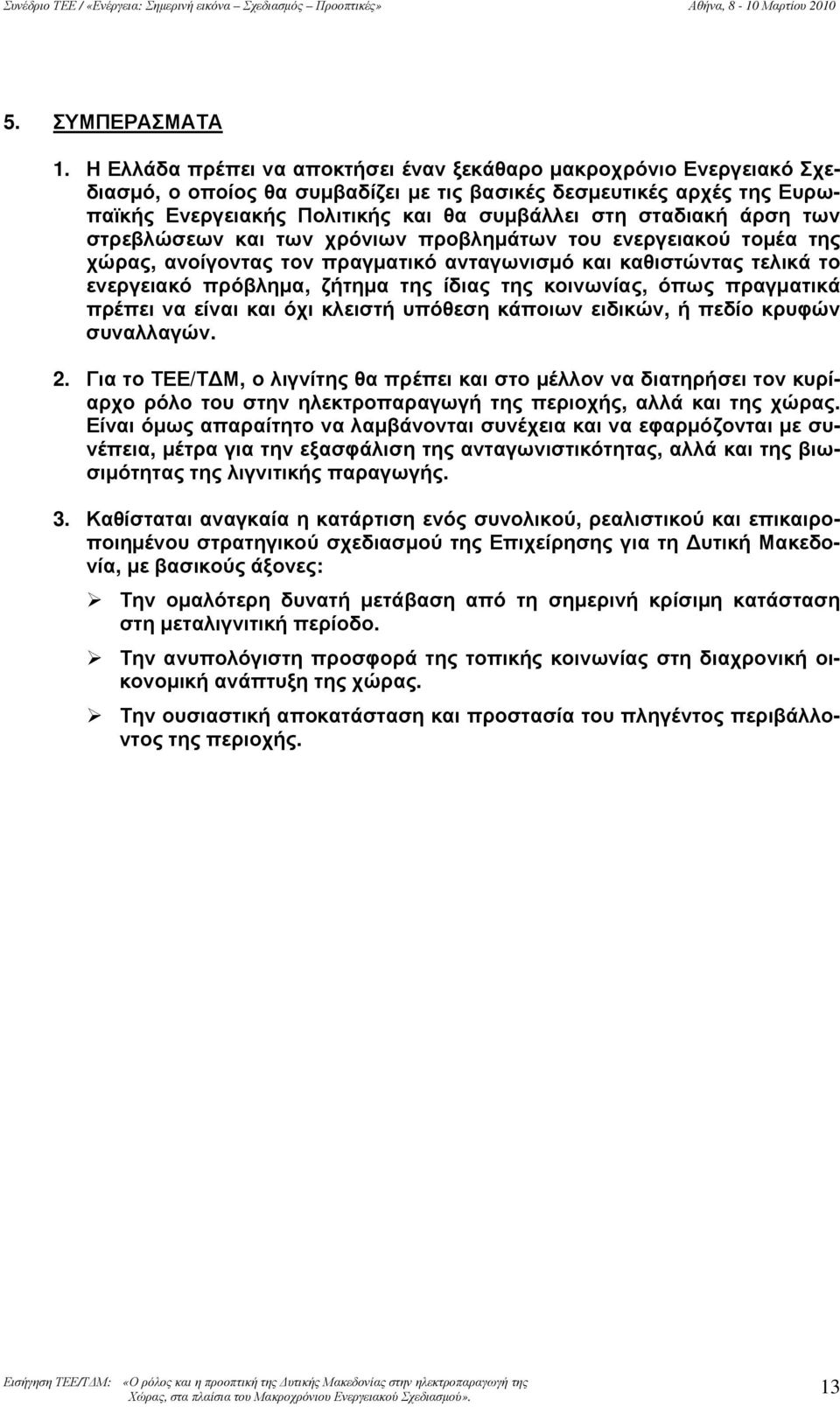 Συνέδριο ΤΕΕ / «Ενέργεια: Σημερινή εικόνα – Σχεδιασμός – Προοπτικές» Αθήνα, 8 - 10 Μαρτίου 2010

5. ΣΥΜΠΕΡΑΣΜΑΤΑ

1. Η Ελλάδα πρέπει να αποκτήσει έναν ξεκάθαρο μακροχρόνιο Ενεργειακό Σχεδιασμό, ο οποίος θα συμβαδίζει με τις βασικές δεσμευτικές αρχές της Ευρωπαϊκής Ενεργειακής Πολιτικής και θα συμβάλλει στη σταδιακή άρση των στρεβλώσεων και των χρόνιων προβλημάτων του ενεργειακού τομέα της χώρας, ανοίγοντας τον πραγματικό ανταγωνισμό και καθιστώντας τελικά το ενεργειακό πρόβλημα, ζήτημα της ίδιας της κοινωνίας, όπως πραγματικά πρέπει να είναι και όχι κλειστή υπόθεση κάποιων ειδικών, ή πεδίο κρυφών συναλλαγών.

2. Για το ΤΕΕ/ΤΔΜ, ο λιγνίτης θα πρέπει και στο μέλλον να διατηρήσει τον κυρίαρχο ρόλο του στην ηλεκτροπαραγωγή της περιοχής, αλλά και της χώρας. Είναι όμως απαραίτητο να λαμβάνονται συνέχεια και να εφαρμόζονται με συνέπεια, μέτρα για την εξασφάλιση της ανταγωνιστικότητας, αλλά και της βιωσιμότητας της λιγνιτικής παραγωγής.

3. Καθίσταται αναγκαία η κατάρτιση ενός συνολικού, ρεαλιστικού και επικαιροποιημένου στρατηγικού σχεδιασμού της Επιχείρησης για τη Δυτική Μακεδονία, με βασικούς άξονες:

➢ Την ομαλότερη δυνατή μετάβαση από τη σημερινή κρίσιμη κατάσταση στη μεταλιγνιτική περίοδο.

➢ Την ανυπολόγιστη προσφορά της τοπικής κοινωνίας στη διαχρονική οικονομική ανάπτυξη της χώρας.

➢ Την ουσιαστική αποκατάσταση και προστασία του πληγέντος περιβάλλοντος της περιοχής.

Εισήγηση ΤΕΕ/ΤΔΜ: «Ο ρόλος και η προοπτική της Δυτικής Μακεδονίας στην ηλεκτροπαραγωγή της Χώρας, στα πλαίσια του Μακροχρόνιου Ενεργειακού Σχεδιασμού». 13